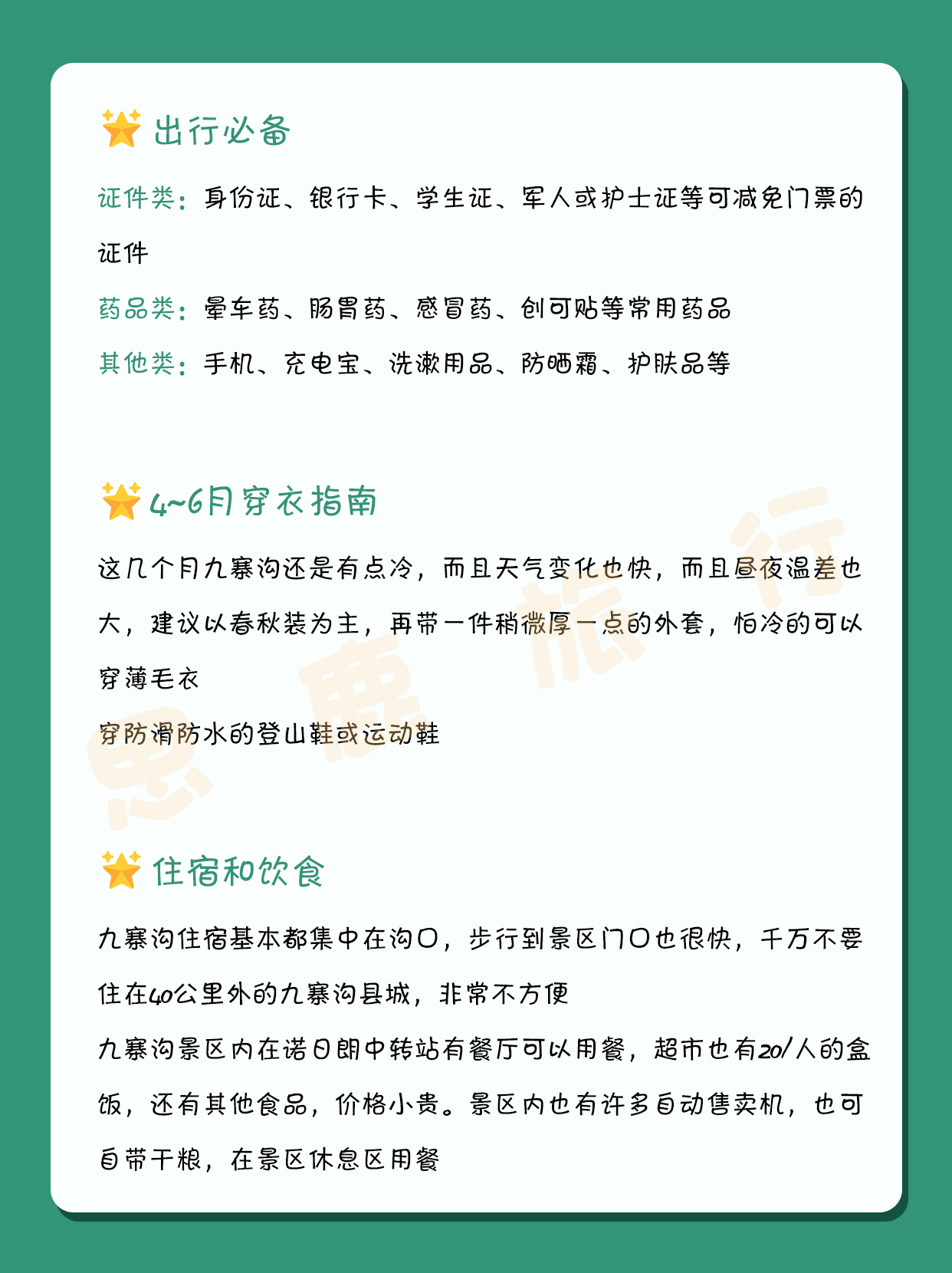 出行必备

证件类：身份证、银行卡、学生证、军人或护士证等可减免门票的证件

药品类：晕车药、肠胃药、感冒药、创可贴等常用药品

其他类：手机、充电宝、洗漱用品、防晒霜、护肤品等

4~6月穿衣指南

这几个月九寨沟还是有点冷，而且天气变化也快，而且昼夜温差也大，建议以春秋装为主，再带一件稍微厚一点的外套，怕冷的可以穿薄毛衣

穿防滑防水的登山鞋或运动鞋

思鹿旅行

住宿和饮食

九寨沟住宿基本都集中在沟口，步行到景区门口也很快，千万不要住在40公里外的九寨沟县城，非常不方便

九寨沟景区内在诺日朗中转站有餐厅可以用餐，超市也有20/人的盒饭，还有其他食品，价格小贵。景区内也有许多自动售卖机，也可自带干粮，在景区休息区用餐